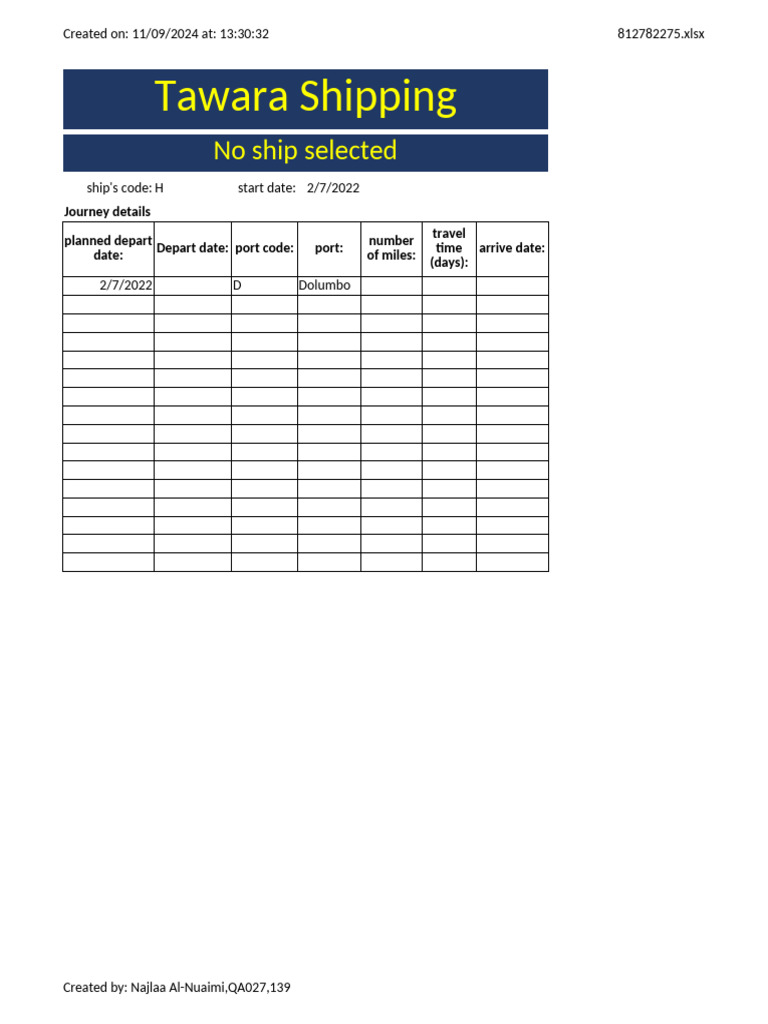 Created on: 11/09/2024 at: 13:30:32

812782275.xlsx

Tawara Shipping

No ship selected

ship's code: H start date: 2/7/2022

Journey details

| planned depart date: | Depart date: | port code: | port: | number of miles: | travel time (days): | arrive date: |
|---|---|---|---|---|---|---|
| 2/7/2022 | | D | Dolumbo | | | |
| | | | | | | |
| | | | | | | |
| | | | | | | |
| | | | | | | |
| | | | | | | |
| | | | | | | |
| | | | | | | |
| | | | | | | |
| | | | | | | |
| | | | | | | |
| | | | | | | |
| | | | | | | |
| | | | | | | |
| | | | | | | |
| | | | | | | |

Created by: Najlaa Al-Nuaimi,QA027,139